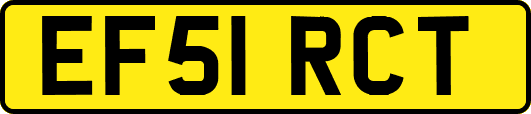 EF51 RCT